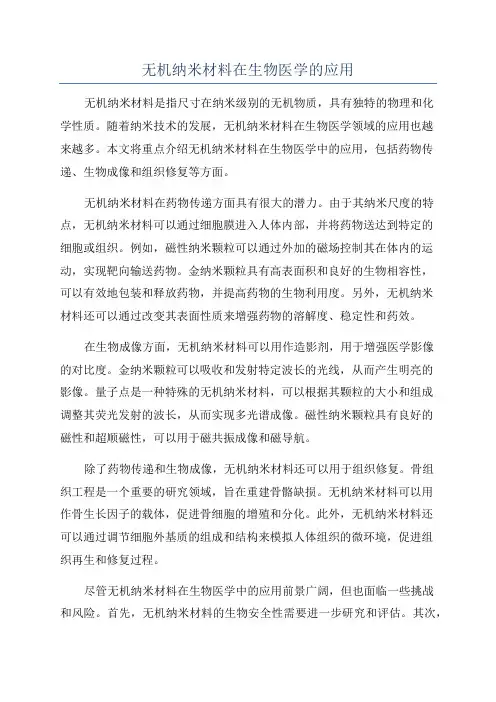 无机纳米材料在生物医学的应用

无机纳米材料是指尺寸在纳米级别的无机物质，具有独特的物理和化学性质。随着纳米技术的发展，无机纳米材料在生物医学领域的应用也越来越多。本文将重点介绍无机纳米材料在生物医学中的应用，包括药物传递、生物成像和组织修复等方面。

无机纳米材料在药物传递方面具有很大的潜力。由于其纳米尺度的特点，无机纳米材料可以通过细胞膜进入人体内部，并将药物送达到特定的细胞或组织。例如，磁性纳米颗粒可以通过外加的磁场控制其在体内的运动，实现靶向输送药物。金纳米颗粒具有高表面积和良好的生物相容性，可以有效地包装和释放药物，并提高药物的生物利用度。另外，无机纳米材料还可以通过改变其表面性质来增强药物的溶解度、稳定性和药效。

在生物成像方面，无机纳米材料可以用作造影剂，用于增强医学影像的对比度。金纳米颗粒可以吸收和发射特定波长的光线，从而产生明亮的影像。量子点是一种特殊的无机纳米材料，可以根据其颗粒的大小和组成调整其荧光发射的波长，从而实现多光谱成像。磁性纳米颗粒具有良好的磁性和超顺磁性，可以用于磁共振成像和磁导航。

除了药物传递和生物成像，无机纳米材料还可以用于组织修复。骨组织工程是一个重要的研究领域，旨在重建骨骼缺损。无机纳米材料可以用作骨生长因子的载体，促进骨细胞的增殖和分化。此外，无机纳米材料还可以通过调节细胞外基质的组成和结构来模拟人体组织的微环境，促进组织再生和修复过程。

尽管无机纳米材料在生物医学中的应用前景广阔，但也面临一些挑战和风险。首先，无机纳米材料的生物安全性需要进一步研究和评估。其次，